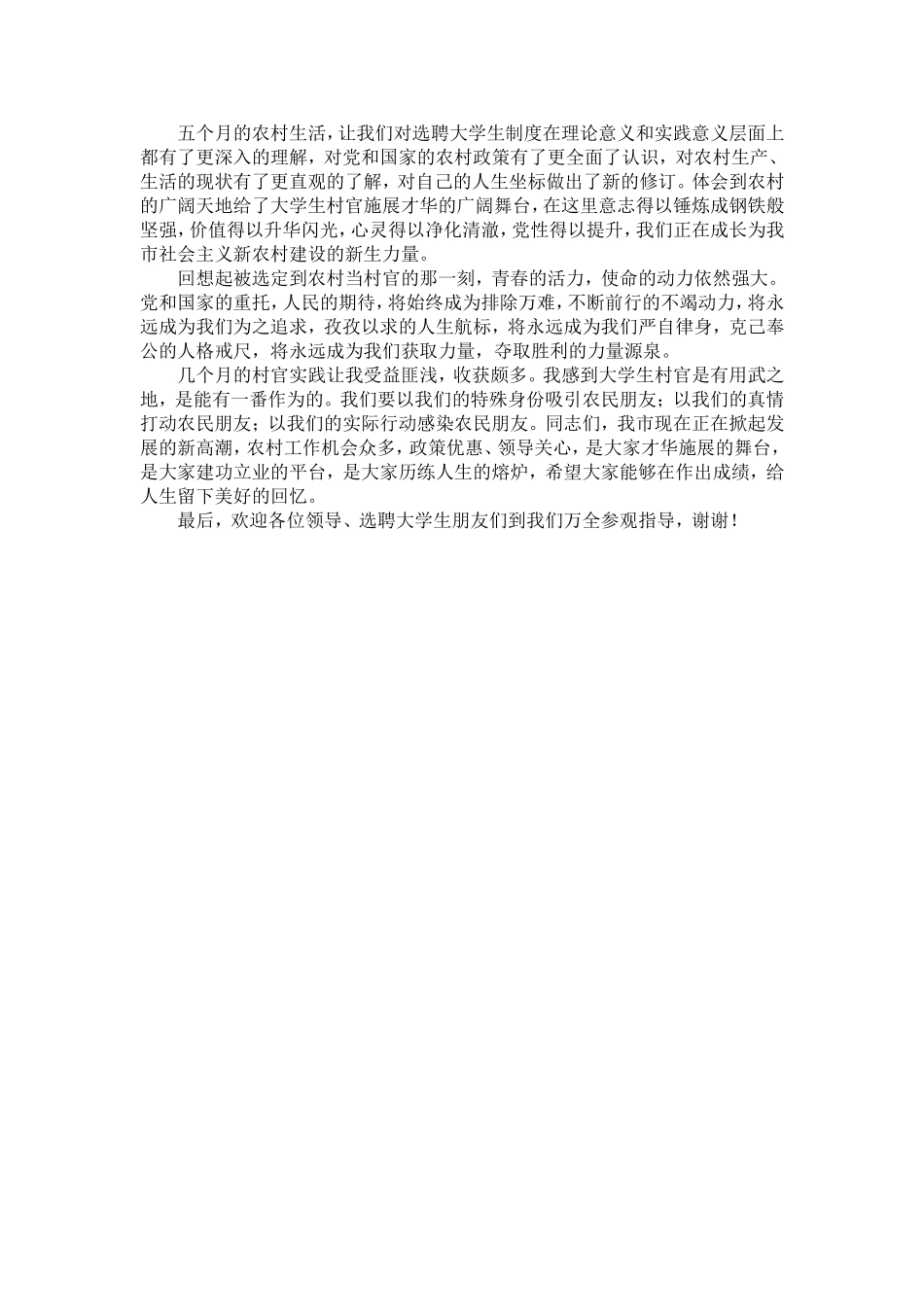 五个月的农村生活，让我们对选聘大学生制度在理论意义和实践意义层面上都有了更深入的理解，对党和国家的农村政策有了更全面了认识，对农村生产、生活的现状有了更直观的了解，对自己的人生坐标做出了新的修订。体会到农村的广阔天地给了大学生村官施展才华的广阔舞台，在这里意志得以锤炼成钢铁般坚强，价值得以升华闪光，心灵得以净化清澈，党性得以提升，我们正在成长为我市社会主义新农村建设的新生力量。

回想起被选定到农村当村官的那一刻，青春的活力，使命的动力依然强大。党和国家的重托，人民的期待，将始终成为排除万难，不断前行的不竭动力，将永远成为我们为之追求，孜孜以求的人生航标，将永远成为我们严自律身，克己奉公的人格戒尺，将永远成为我们获取力量，夺取胜利的力量源泉。

几个月的村官实践让我受益匪浅，收获颇多。我感到大学生村官是有用武之地，是能有一番作为的。我们要以我们的特殊身份吸引农民朋友；以我们的真情打动农民朋友；以我们的实际行动感染农民朋友。同志们，我市现在正在掀起发展的新高潮，农村工作机会众多，政策优惠、领导关心，是大家才华施展的舞台，是大家建功立业的平台，是大家历练人生的熔炉，希望大家能够在作出成绩，给人生留下美好的回忆。

最后，欢迎各位领导、选聘大学生朋友们到我们万全参观指导，谢谢！